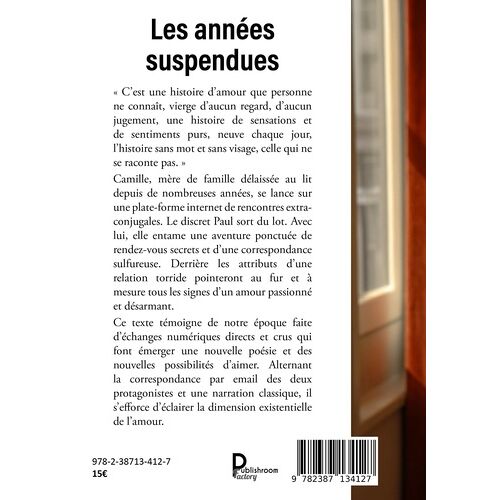 Les années suspendues

« C'est une histoire d'amour que personne ne connaît, vierge d'aucun regard, d'aucun jugement, une histoire de sensations et de sentiments purs, neuve chaque jour, l'histoire sans mot et sans visage, celle qui ne se raconte pas. »

Camille, mère de famille délaissée au lit depuis de nombreuses années, se lance sur une plate-forme internet de rencontres extra-conjugales. Le discret Paul sort du lot. Avec lui, elle entame une aventure ponctuée de rendez-vous secrets et d'une correspondance sulfureuse. Derrière les attributs d'une relation torride pointeront au fur et à mesure tous les signes d'un amour passionné et désarmant.

Ce texte témoigne de notre époque faite d'échanges numériques directs et crus qui font émerger une nouvelle poésie et des nouvelles possibilités d'aimer. Alternant la correspondance par email des deux protagonistes et une narration classique, il s'efforce d'éclairer la dimension existentielle de l'amour.

978-2-38713-412-7
15€

Publishroom Factory

9 782387 134127